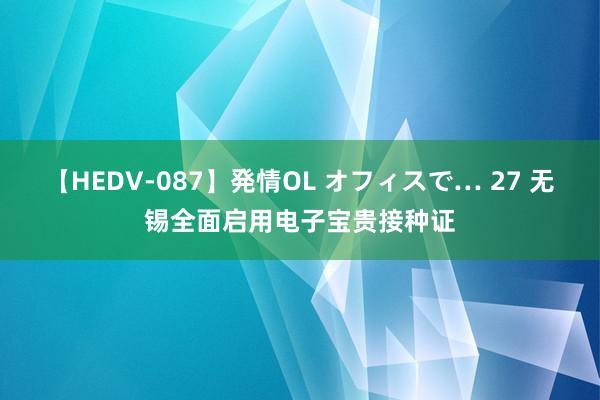 【HEDV-087】発情OL オフィスで... 27 无锡全面启用电子宝贵接种证